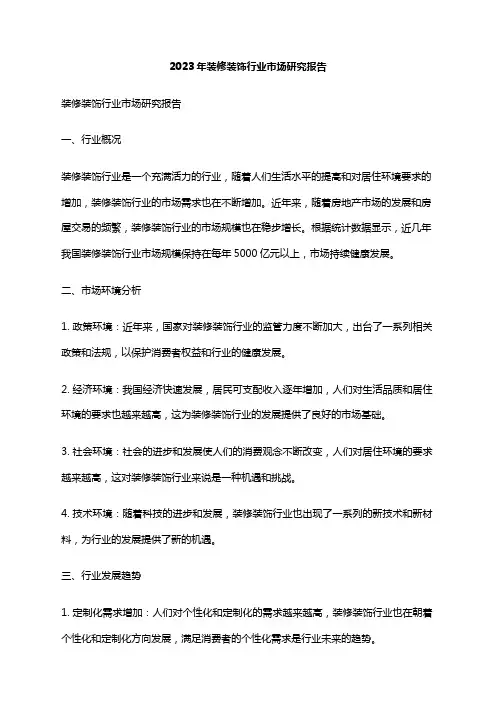 2023年装修装饰行业市场研究报告

装修装饰行业市场研究报告

一、行业概况

装修装饰行业是一个充满活力的行业，随着人们生活水平的提高和对居住环境要求的增加，装修装饰行业的市场需求也在不断增加。近年来，随着房地产市场的发展和房屋交易的频繁，装修装饰行业的市场规模也在稳步增长。根据统计数据显示，近几年我国装修装饰行业市场规模保持在每年5000亿元以上，市场持续健康发展。

二、市场环境分析

1. 政策环境：近年来，国家对装修装饰行业的监管力度不断加大，出台了一系列相关政策和法规，以保护消费者权益和行业的健康发展。

2. 经济环境：我国经济快速发展，居民可支配收入逐年增加，人们对生活品质和居住环境的要求也越来越高，这为装修装饰行业的发展提供了良好的市场基础。

3. 社会环境：社会的进步和发展使人们的消费观念不断改变，人们对居住环境的要求越来越高，这对装修装饰行业来说是一种机遇和挑战。

4. 技术环境：随着科技的进步和发展，装修装饰行业也出现了一系列的新技术和新材料，为行业的发展提供了新的机遇。

三、行业发展趋势

1. 定制化需求增加：人们对个性化和定制化的需求越来越高，装修装饰行业也在朝着个性化和定制化方向发展，满足消费者的个性化需求是行业未来的趋势。